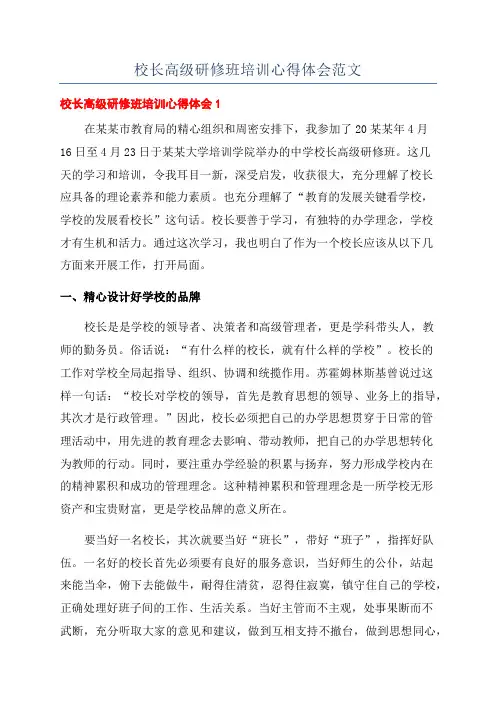 校长高级研修班培训心得体会范文

校长高级研修班培训心得体会 1

在某某市教育局的精心组织和周密安排下，我参加了 20 某某年 4 月 16 日至 4 月 23 日于某某大学培训学院举办的中学校长高级研修班。这几天的学习和培训，令我耳目一新，深受启发，收获很大，充分理解了校长应具备的理论素养和能力素质。也充分理解了“教育的发展关键看学校，学校的发展看校长”这句话。校长要善于学习，有独特的办学理念，学校才有生机和活力。通过这次学习，我也明白了作为一个校长应该从以下几方面来开展工作，打开局面。

一、精心设计好学校的品牌

校长是是学校的领导者、决策者和高级管理者，更是学科带头人，教师的勤务员。俗话说：“有什么样的校长，就有什么样的学校”。校长的工作对学校全局起指导、组织、协调和统揽作用。苏霍姆林斯基曾说过这样一句话：“校长对学校的领导，首先是教育思想的领导、业务上的指导，其次才是行政管理。”因此，校长必须把自己的办学思想贯穿于日常的管理活动中，用先进的教育理念去影响、带动教师，把自己的办学思想转化为教师的行动。同时，要注重办学经验的积累与扬弃，努力形成学校内在的精神累积和成功的管理理念。这种精神累积和管理理念是一所学校无形资产和宝贵财富，更是学校品牌的意义所在。

要当好一名校长，其次就要当好“班长”，带好“班子”，指挥好队伍。一名好的校长首先必须要有良好的服务意识，当好师生的公仆，站起来能当伞，俯下去能做牛，耐得住清贫，忍得住寂寞，镇守住自己的学校，正确处理好班子间的工作、生活关系。当好主管而不主观，处事果断而不武断，充分听取大家的意见和建议，做到互相支持不撤台，做到思想同心，